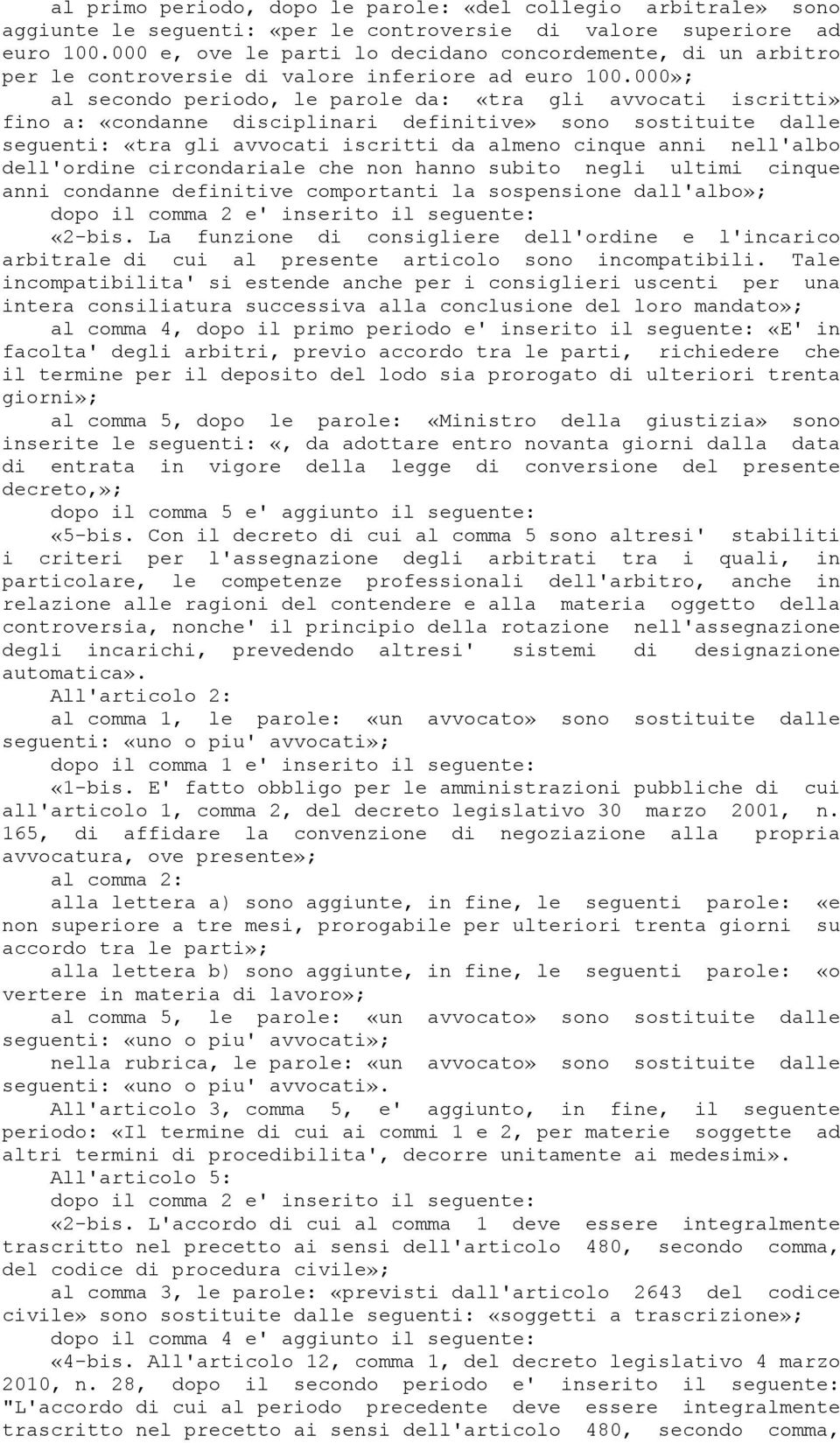 al primo periodo, dopo le parole: «del collegio arbitrale» sono aggiunte le seguenti: «per le controversie di valore superiore ad euro 100.000 e, ove le parti lo decidano concordemente, di un arbitro per le controversie di valore inferiore ad euro 100.000»;

al secondo periodo, le parole da: «tra gli avvocati iscritti» fino a: «condanne disciplinari definitive» sono sostituite dalle seguenti: «tra gli avvocati iscritti da almeno cinque anni nell'albo dell'ordine circondariale che non hanno subito negli ultimi cinque anni condanne definitive comportanti la sospensione dall'albo»;

dopo il comma 2 e' inserito il seguente:

«2-bis. La funzione di consigliere dell'ordine e l'incarico arbitrale di cui al presente articolo sono incompatibili. Tale incompatibilita' si estende anche per i consiglieri uscenti per una intera consiliatura successiva alla conclusione del loro mandato»;

al comma 4, dopo il primo periodo e' inserito il seguente: «E' in facolta' degli arbitri, previo accordo tra le parti, richiedere che il termine per il deposito del lodo sia prorogato di ulteriori trenta giorni»;

al comma 5, dopo le parole: «Ministro della giustizia» sono inserite le seguenti: «, da adottare entro novanta giorni dalla data di entrata in vigore della legge di conversione del presente decreto,»;

dopo il comma 5 e' aggiunto il seguente:

«5-bis. Con il decreto di cui al comma 5 sono altresi' stabiliti i criteri per l'assegnazione degli arbitrati tra i quali, in particolare, le competenze professionali dell'arbitro, anche in relazione alle ragioni del contendere e alla materia oggetto della controversia, nonche' il principio della rotazione nell'assegnazione degli incarichi, prevedendo altresi' sistemi di designazione automatica».

All'articolo 2:

al comma 1, le parole: «un avvocato» sono sostituite dalle seguenti: «uno o piu' avvocati»;

dopo il comma 1 e' inserito il seguente:

«1-bis. E' fatto obbligo per le amministrazioni pubbliche di cui all'articolo 1, comma 2, del decreto legislativo 30 marzo 2001, n. 165, di affidare la convenzione di negoziazione alla propria avvocatura, ove presente»;

al comma 2:

alla lettera a) sono aggiunte, in fine, le seguenti parole: «e non superiore a tre mesi, prorogabile per ulteriori trenta giorni su accordo tra le parti»;

alla lettera b) sono aggiunte, in fine, le seguenti parole: «o vertere in materia di lavoro»;

al comma 5, le parole: «un avvocato» sono sostituite dalle seguenti: «uno o piu' avvocati»;

nella rubrica, le parole: «un avvocato» sono sostituite dalle seguenti: «uno o piu' avvocati».

All'articolo 3, comma 5, e' aggiunto, in fine, il seguente periodo: «Il termine di cui ai commi 1 e 2, per materie soggette ad altri termini di procedibilita', decorre unitamente ai medesimi».

All'articolo 5:

dopo il comma 2 e' inserito il seguente:

«2-bis. L'accordo di cui al comma 1 deve essere integralmente trascritto nel precetto ai sensi dell'articolo 480, secondo comma, del codice di procedura civile»;

al comma 3, le parole: «previsti dall'articolo 2643 del codice civile» sono sostituite dalle seguenti: «soggetti a trascrizione»;

dopo il comma 4 e' aggiunto il seguente:

«4-bis. All'articolo 12, comma 1, del decreto legislativo 4 marzo 2010, n. 28, dopo il secondo periodo e' inserito il seguente: "L'accordo di cui al periodo precedente deve essere integralmente trascritto nel precetto ai sensi dell'articolo 480, secondo comma,